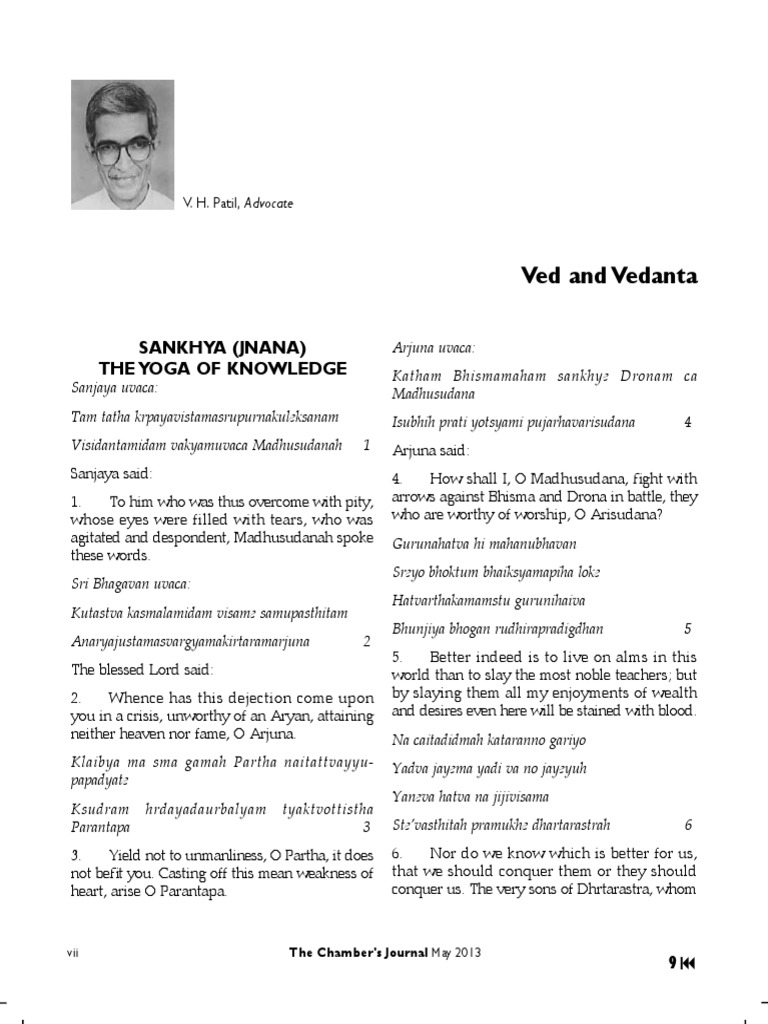 V. H. Patil, Advocate

Ved and Vedanta

SANKHYA (JNANA)
THE YOGA OF KNOWLEDGE

Sanjaya uvaca:

Tam tatha krpayavistamasrupurnakulzksanam

Visidantamidam vakyamuvaca Madhusudanah 1

Sanjaya said:

1. To him who was thus overcome with pity, whose eyes were filled with tears, who was agitated and despondent, Madhusudanah spoke these words.

Sri Bhagavan uvaca:

Kutastva kasmalamidam visamz samupasthitam

Anaryajustamasvargyamakirtaramarjuna 2

The blessed Lord said:

2. Whence has this dejection come upon you in a crisis, unworthy of an Aryan, attaining neither heaven nor fame, O Arjuna.

Klaibya ma sma gamah Partha naitattvayyupapadyatz

Ksudram hrdayadaurbalyam tyaktvottistha Parantapa 3

3. Yield not to unmanliness, O Partha, it does not befit you. Casting off this mean weakness of heart, arise O Parantapa.

Arjuna uvaca:

Katham Bhismamaham sankhyz Dronam ca Madhusudana

Isubhih prati yotsyami pujarhavarisudana 4

Arjuna said:

4. How shall I, O Madhusudana, fight with arrows against Bhisma and Drona in battle, they who are worthy of worship, O Arisudana?

Gurunahatva hi mahanubhavan

Srzyo bhoktum bhaiksyamapiha lokz

Hatvarthakamamstu gurunihaiva

Bhunjiya bhogan rudhirapradigdhan 5

5. Better indeed is to live on alms in this world than to slay the most noble teachers; but by slaying them all my enjoyments of wealth and desires even here will be stained with blood.

Na caitadidmah kataranno gariyo

Yadva jayzma yadi va no jayzyuh

Yanzva hatva na jijivisama

Stz'vasthitah pramukhz dhartarastrah 6

6. Nor do we know which is better for us, that we should conquer them or they should conquer us. The very sons of Dhrtarastra, whom

vii

The Chamber's Journal May 2013

9